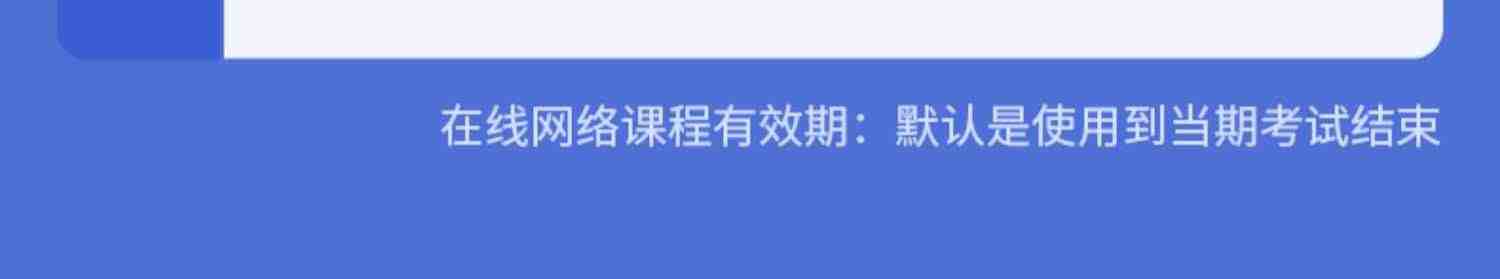 在线网络课程有效期：默认是使用到当期考试结束